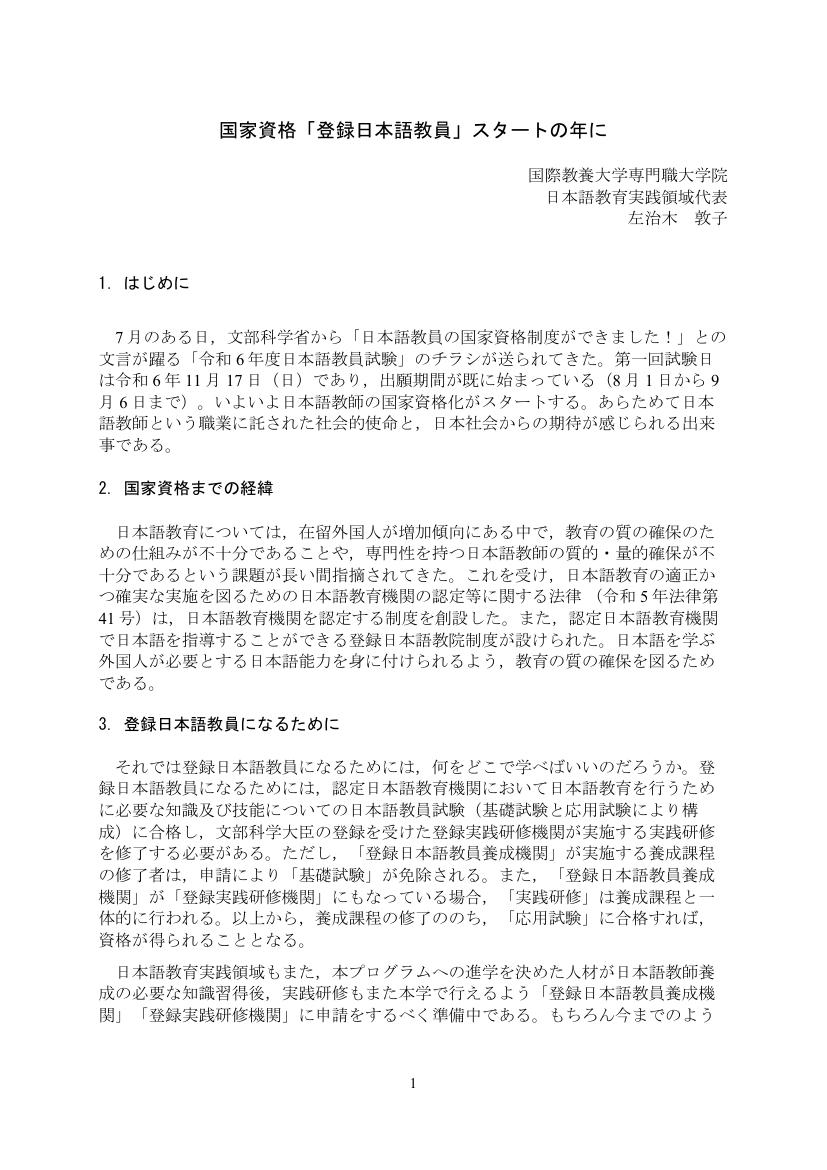 国家資格「登録日本語教員」スタートの年に

国際教養大学専門職大学院
日本語教育実践領域代表
左治木　敦子

1. はじめに

7月のある日，文部科学省から「日本語教員の国家資格制度ができました！」との文言が躍る「令和6年度日本語教員試験」のチラシが送られてきた。第一回試験日は令和6年11月17日（日）であり，出願期間が既に始まっている（8月1日から9月6日まで）。いよいよ日本語教師の国家資格化がスタートする。あらためて日本語教師という職業に託された社会的使命と，日本社会からの期待が感じられる出来事である。

2. 国家資格までの経緯

日本語教育については，在留外国人が増加傾向にある中で，教育の質の確保のための仕組みが不十分であることや，専門性を持つ日本語教師の質的・量的確保が不十分であるという課題が長い間指摘されてきた。これを受け，日本語教育の適正かつ確実な実施を図るための日本語教育機関の認定等に関する法律（令和5年法律第41号）は，日本語教育機関を認定する制度を創設した。また，認定日本語教育機関で日本語を指導することができる登録日本語教院制度が設けられた。日本語を学ぶ外国人が必要とする日本語能力を身に付けられるよう，教育の質の確保を図るためである。

3. 登録日本語教員になるために

それでは登録日本語教員になるためには，何をどこで学べばいいのだろうか。登録日本語教員になるためには，認定日本語教育機関において日本語教育を行うために必要な知識及び技能についての日本語教員試験（基礎試験と応用試験により構成）に合格し，文部科学大臣の登録を受けた登録実践研修機関が実施する実践研修を修了する必要がある。ただし，「登録日本語教員養成機関」が実施する養成課程の修了者は，申請により「基礎試験」が免除される。また，「登録日本語教員養成機関」が「登録実践研修機関」にもなっている場合，「実践研修」は養成課程と一体的に行われる。以上から，養成課程の修了ののち，「応用試験」に合格すれば，資格が得られることとなる。

日本語教育実践領域もまた，本プログラムへの進学を決めた人材が日本語教師養成の必要な知識習得後，実践研修もまた本学で行えるよう「登録日本語教員養成機関」「登録実践研修機関」に申請をするべく準備中である。もちろん今までのよう

1